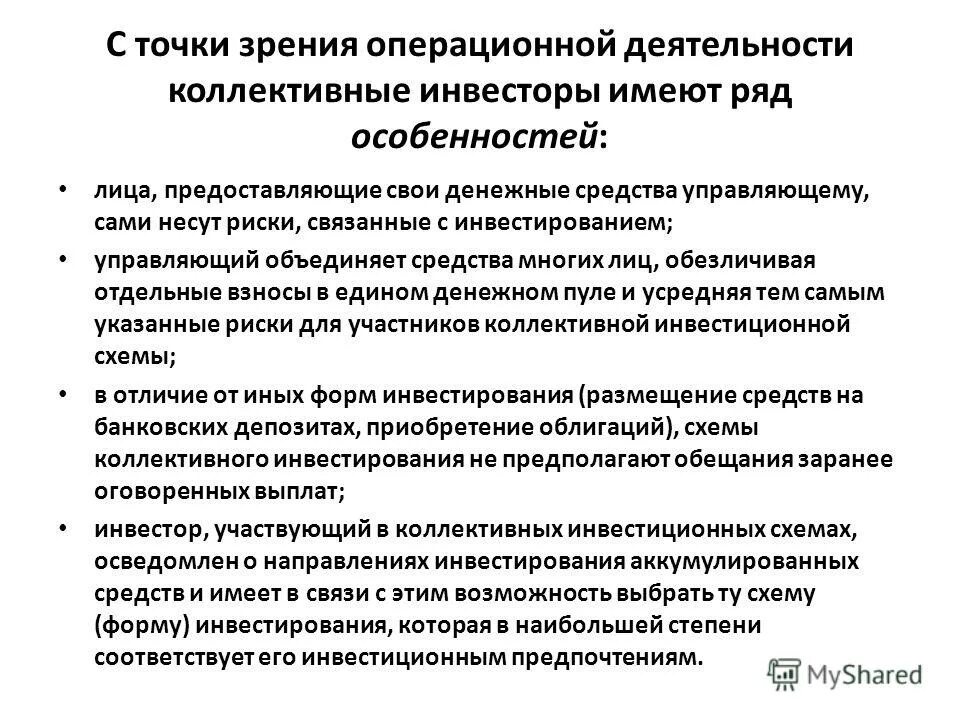 С точки зрения операционной деятельности коллективные инвесторы имеют ряд особенностей:

• лица, предоставляющие свои денежные средства управляющему, сами несут риски, связанные с инвестированием;
• управляющий объединяет средства многих лиц, обезличивая отдельные взносы в едином денежном пуле и усредняя тем самым указанные риски для участников коллективной инвестиционной схемы;
• в отличие от иных форм инвестирования (размещение средств на банковских депозитах, приобретение облигаций), схемы коллективного инвестирования не предполагают обещания заранее оговоренных выплат;
• инвестор, участвующий в коллективных инвестиционных схемах, осведомлен о направлениях инвестирования аккумулированных средств и имеет в связи с этим возможность выбрать ту схему (форму) инвестирования, которая в наибольшей степени соответствует его инвестиционным предпочтениям.

MyShared